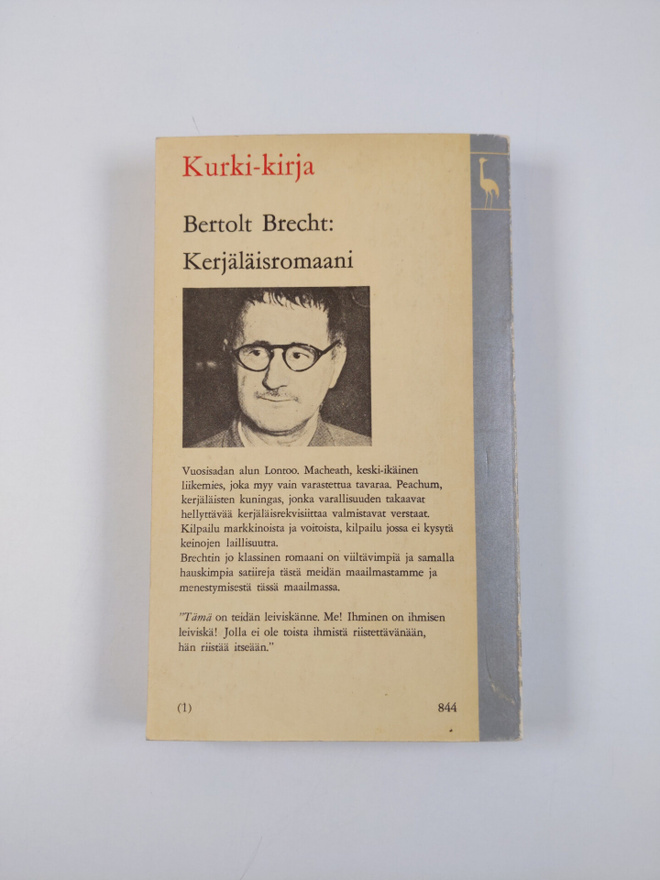 Kurki-kirja

Bertolt Brecht:
Kerjäläisromaani

Vuosisadan alun Lontoo. Macheath, keski-ikäinen liikemies, joka myy vain varastettua tavaraa. Peachum, kerjäläisten kuningas, jonka varallisuuden takaavat hellyttävää kerjäläisrekvisiittaa valmistavat verstaat. Kilpailu markkinoista ja voitoista, kilpailu jossa ei kysytä keinojen laillisuutta.
Brechtin jo klassinen romaani on viiltävimpiä ja samalla hauskimpia satiireja tästä meidän maailmastamme ja menestymisestä tässä maailmassa.

"Tämä on teidän leiviskänne. Me! Ihminen on ihmisen leiviskä! Jolla ei ole toista ihmistä riistettävänään, hän riistää itseään."

(1) 844